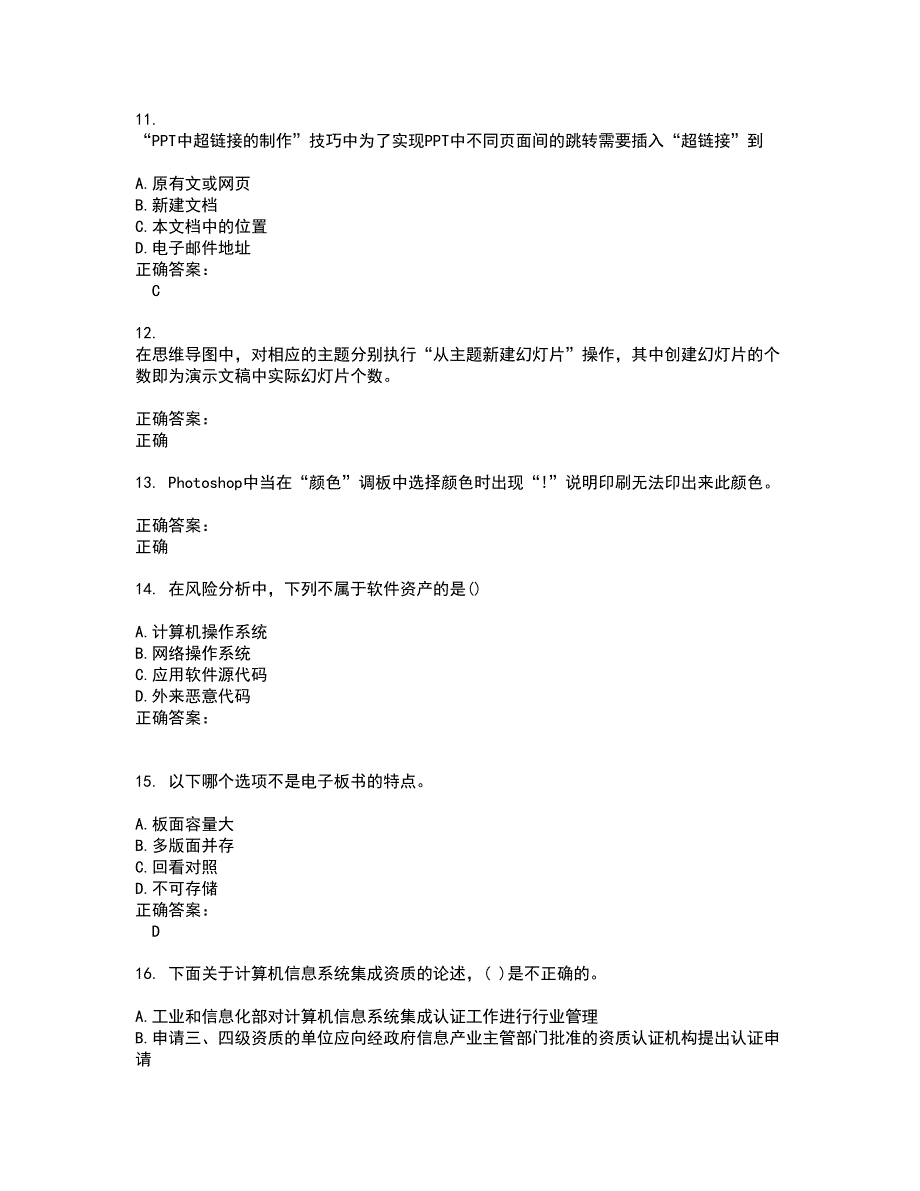 11.
“PPT中超链接的制作”技巧中为了实现PPT中不同页面间的跳转需要插入“超链接”到

A.原有文或网页
B.新建文档
C.本文档中的位置
D.电子邮件地址
正确答案：
C

12.
在思维导图中，对相应的主题分别执行“从主题新建幻灯片”操作，其中创建幻灯片的个数即为演示文稿中实际幻灯片个数。

正确答案：
正确

13. Photoshop中当在“颜色”调板中选择颜色时出现“!”说明印刷无法印出来此颜色。

正确答案：
正确

14. 在风险分析中，下列不属于软件资产的是()

A.计算机操作系统
B.网络操作系统
C.应用软件源代码
D.外来恶意代码
正确答案：

15. 以下哪个选项不是电子板书的特点。

A.板面容量大
B.多版面并存
C.回看对照
D.不可存储
正确答案：
D

16. 下面关于计算机信息系统集成资质的论述，( )是不正确的。

A.工业和信息化部对计算机信息系统集成认证工作进行行业管理
B.申请三、四级资质的单位应向经政府信息产业主管部门批准的资质认证机构提出认证申请